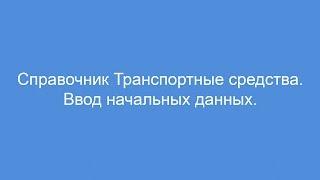 Справочник Транспортные средства.
Ввод начальных данных.